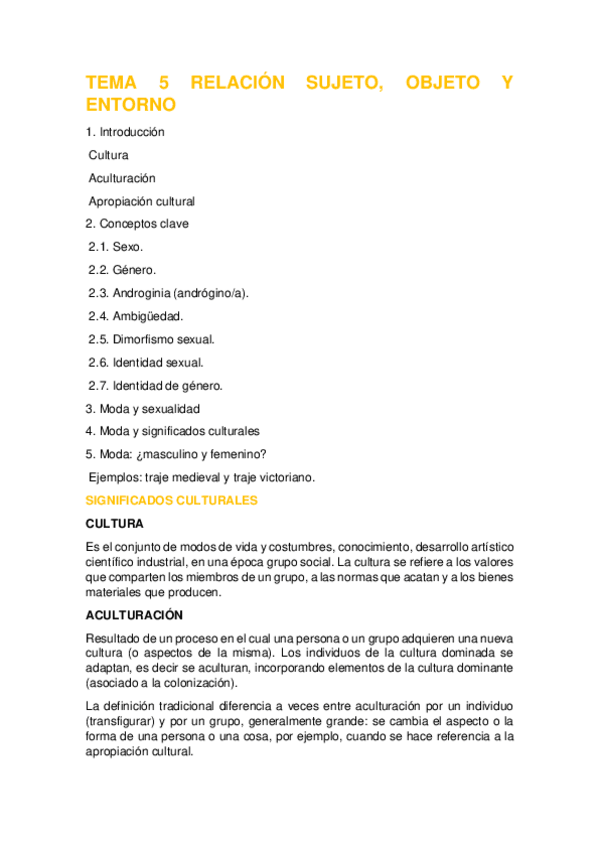 TEMA 5 RELACIÓN SUJETO, OBJETO Y ENTORNO

1. Introducción

Cultura

Aculturación

Apropiación cultural

2. Conceptos clave

2.1. Sexo.

2.2. Género.

2.3. Androginia (andrógino/a).

2.4. Ambigüedad.

2.5. Dimorfismo sexual.

2.6. Identidad sexual.

2.7. Identidad de género.

3. Moda y sexualidad

4. Moda y significados culturales

5. Moda: ¿masculino y femenino?

Ejemplos: traje medieval y traje victoriano.

SIGNIFICADOS CULTURALES

CULTURA

Es el conjunto de modos de vida y costumbres, conocimiento, desarrollo artístico científico industrial, en una época grupo social. La cultura se refiere a los valores que comparten los miembros de un grupo, a las normas que acatan y a los bienes materiales que producen.

ACULTURACIÓN

Resultado de un proceso en el cual una persona o un grupo adquieren una nueva cultura (o aspectos de la misma). Los individuos de la cultura dominada se adaptan, es decir se aculturan, incorporando elementos de la cultura dominante (asociado a la colonización).

La definición tradicional diferencia a veces entre aculturación por un individuo (transfigurar) y por un grupo, generalmente grande: se cambia el aspecto o la forma de una persona o una cosa, por ejemplo, cuando se hace referencia a la apropiación cultural.